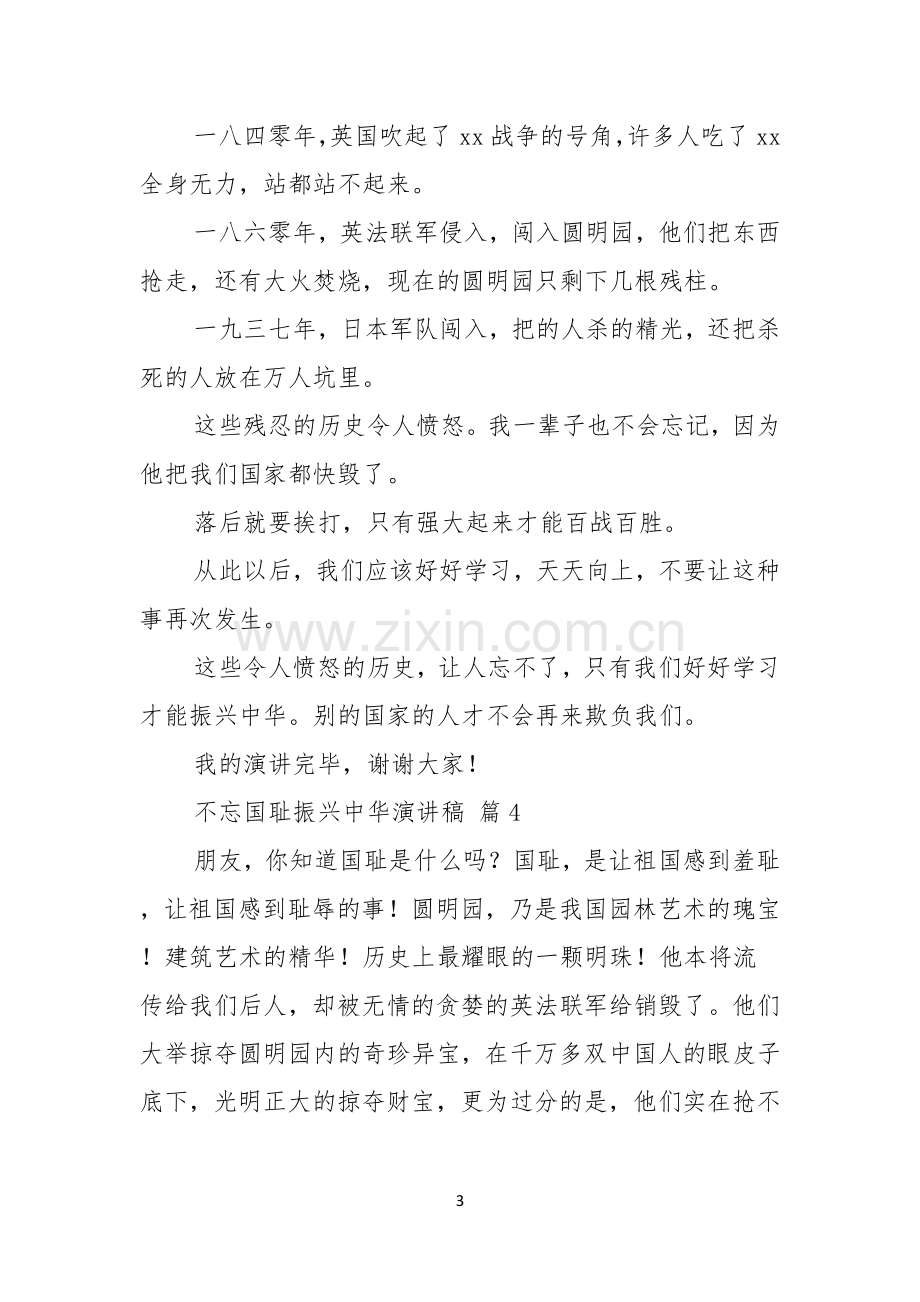 一八四零年,英国吹起了xx战争的号角,许多人吃了xx全身无力，站都站不起来。

一八六零年，英法联军侵入，闯入圆明园，他们把东西抢走，还有大火焚烧，现在的圆明园只剩下几根残柱。

一九三七年，日本军队闯入，把的人杀的精光，还把杀死的人放在万人坑里。

这些残忍的历史令人愤怒。我一辈子也不会忘记，因为他把我们国家都快毁了。

落后就要挨打，只有强大起来才能百战百胜。

从此以后，我们应该好好学习，天天向上，不要让这种事再次发生。

这些令人愤怒的历史，让人忘不了，只有我们好好学习才能振兴中华。别的国家的人才不会再来欺负我们。

我的演讲完毕，谢谢大家！

不忘国耻振兴中华演讲稿 篇4

朋友，你知道国耻是什么吗？国耻，是让祖国感到羞耻，让祖国感到耻辱的事！圆明园，乃是我国园林艺术的瑰宝！建筑艺术的精华！历史上最耀眼的一颗明珠！他本将流传给我们后人，却被无情的贪婪的英法联军给销毁了。他们大举掠夺圆明园内的奇珍异宝，在千万多双中国人的眼皮子底下，光明正大的掠夺财宝，更为过分的是，他们实在抢不

3

www.zixin.com.cn